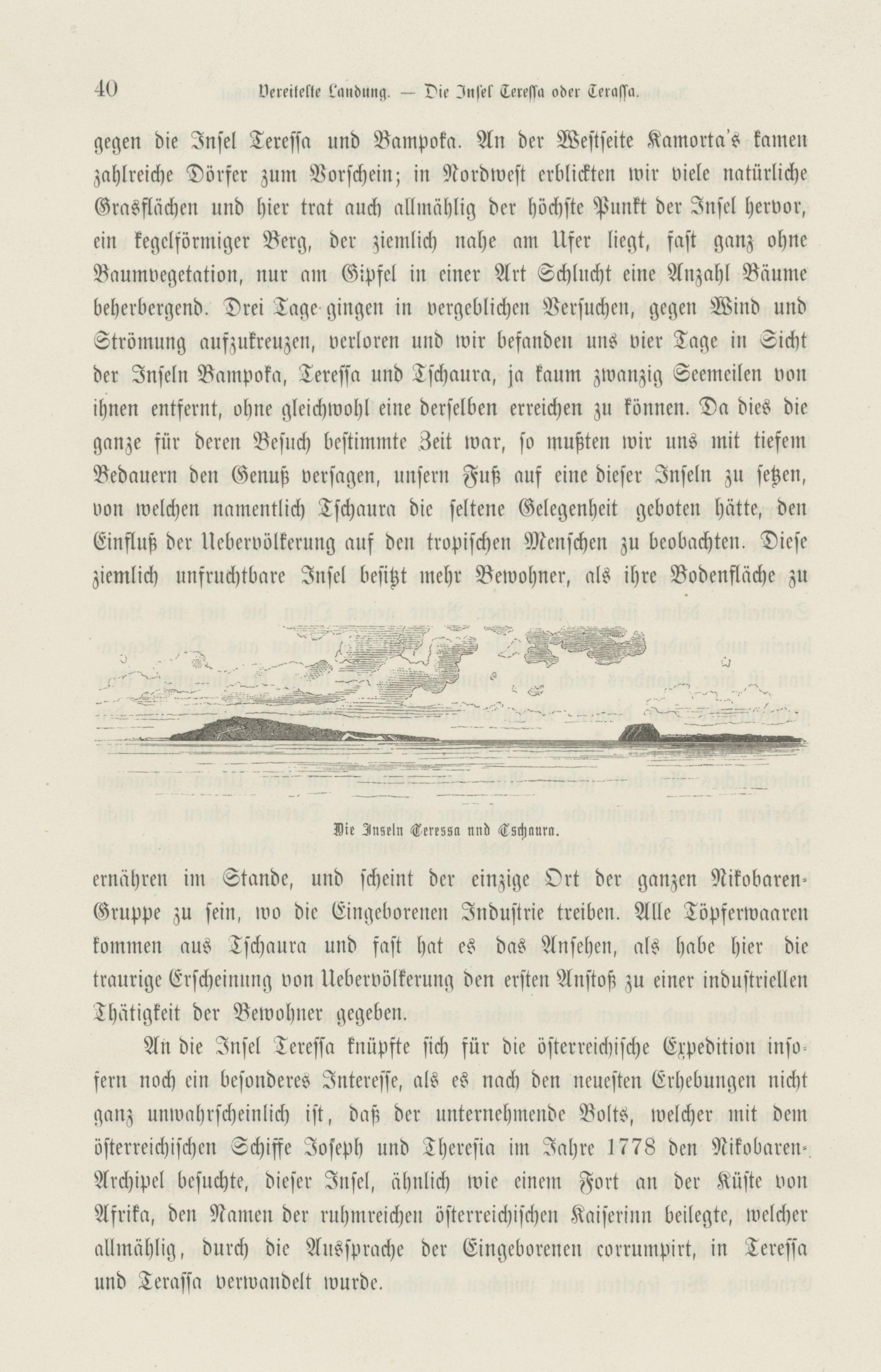 40 Vereitelte Landung. — Die Insel Teressa oder Terassa.

gegen die Insel Teressa und Bampoka. An der Westseite Kamorta's kamen zahlreiche Dörfer zum Vorschein; in Nordwest erblickten wir viele natürliche Grasflächen und hier trat auch allmählig der höchste Punkt der Insel hervor, ein kegelförmiger Berg, der ziemlich nahe am Ufer liegt, fast ganz ohne Baumvegetation, nur am Gipfel in einer Art Schlucht eine Anzahl Bäume beherbergend. Drei Tage gingen in vergeblichen Versuchen, gegen Wind und Strömung aufzukreuzen, verloren und wir befanden uns vier Tage in Sicht der Inseln Bampoka, Teressa und Tschaura, ja kaum zwanzig Seemeilen von ihnen entfernt, ohne gleichwohl eine derselben erreichen zu können. Da dies die ganze für deren Besuch bestimmte Zeit war, so mußten wir uns mit tiefem Bedauern den Genuß versagen, unsern Fuß auf eine dieser Inseln zu setzen, von welchen namentlich Tschaura die seltene Gelegenheit geboten hätte, den Einfluß der Uebervölkerung auf den tropischen Menschen zu beobachten. Diese ziemlich unfruchtbare Insel besitzt mehr Bewohner, als ihre Bodenfläche zu

Die Inseln Teressa und Tschaura.

ernähren im Stande, und scheint der einzige Ort der ganzen Nikobaren-Gruppe zu sein, wo die Eingeborenen Industrie treiben. Alle Töpferwaaren kommen aus Tschaura und fast hat es das Ansehen, als habe hier die traurige Erscheinung von Uebervölkerung den ersten Anstoß zu einer industriellen Thätigkeit der Bewohner gegeben.

An die Insel Teressa knüpfte sich für die österreichische Expedition insofern noch ein besonderes Interesse, als es nach den neuesten Erhebungen nicht ganz unwahrscheinlich ist, daß der unternehmende Bolts, welcher mit dem österreichischen Schiffe Joseph und Theresia im Jahre 1778 den Nikobaren-Archipel besuchte, dieser Insel, ähnlich wie einem Fort an der Küste von Afrika, den Namen der ruhmreichen österreichischen Kaiserinn beilegte, welcher allmählig, durch die Aussprache der Eingeborenen corrumpirt, in Teressa und Terassa verwandelt wurde.